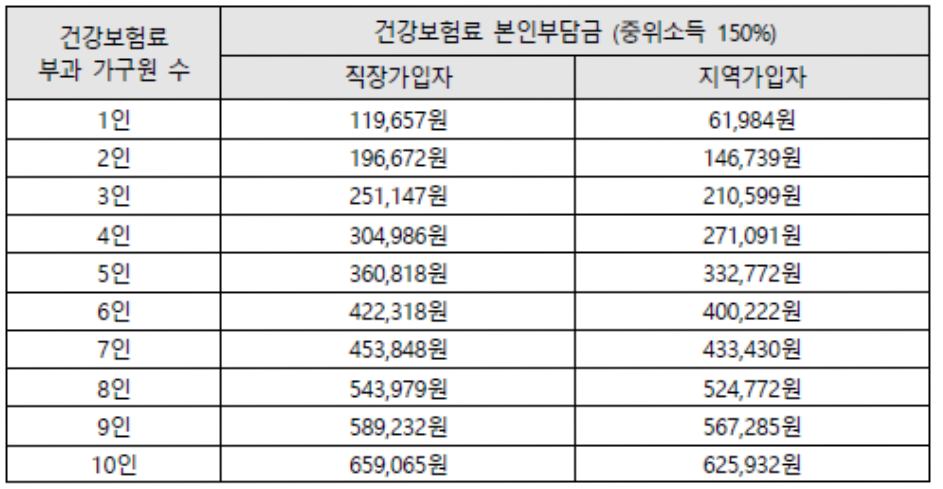 | 건강보험료 부과 가구원 수 | 건강보험료 본인부담금 (중위소득 150%) | |
|---|---|---|
| | 직장가입자 | 지역가입자 |
| 1인 | 119,657원 | 61,984원 |
| 2인 | 196,672원 | 146,739원 |
| 3인 | 251,147원 | 210,599원 |
| 4인 | 304,986원 | 271,091원 |
| 5인 | 360,818원 | 332,772원 |
| 6인 | 422,318원 | 400,222원 |
| 7인 | 453,848원 | 433,430원 |
| 8인 | 543,979원 | 524,772원 |
| 9인 | 589,232원 | 567,285원 |
| 10인 | 659,065원 | 625,932원 |